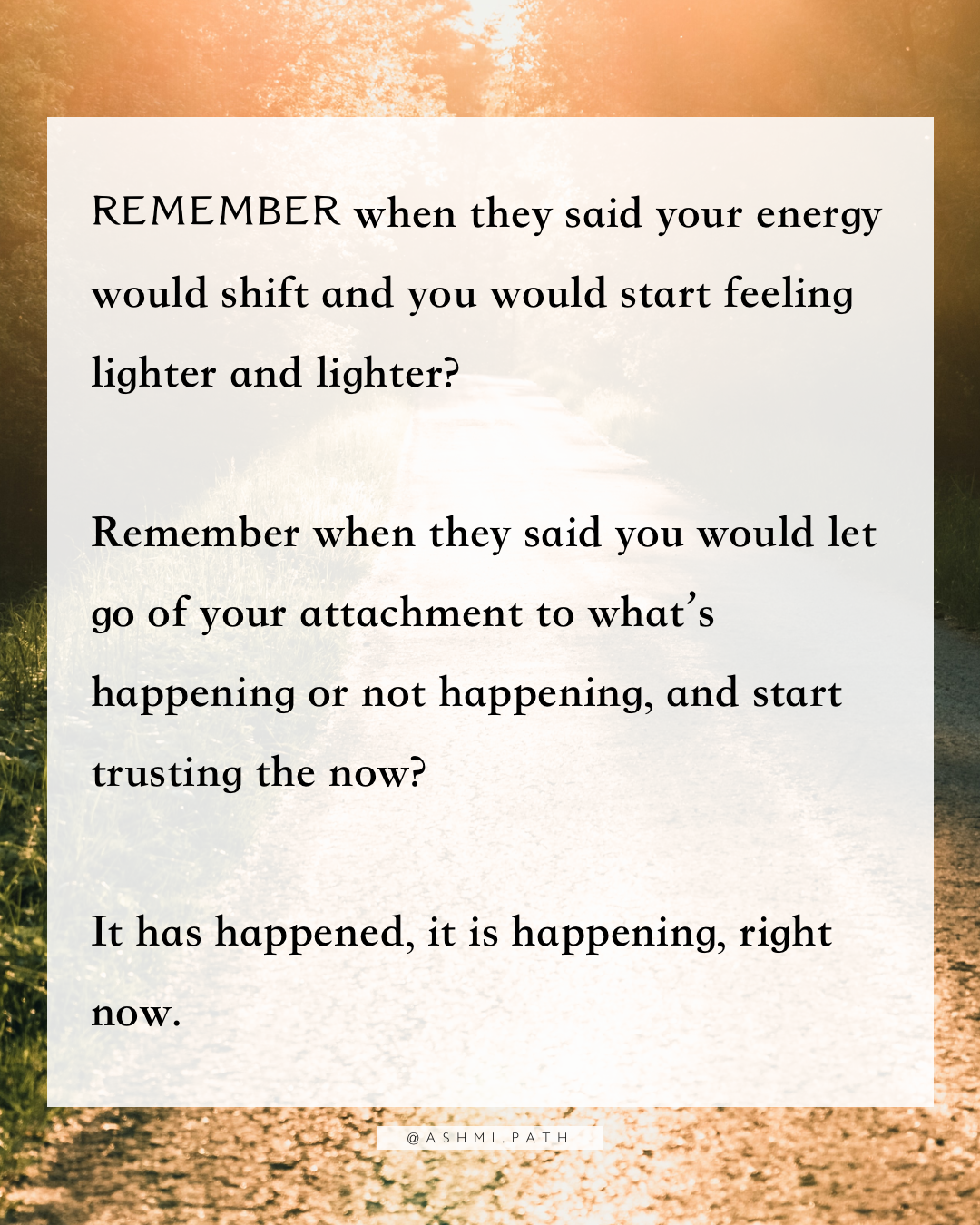 REMEMBER when they said your energy would shift and you would start feeling lighter and lighter?

Remember when they said you would let go of your attachment to what's happening or not happening, and start trusting the now?

It has happened, it is happening, right now.

@ASHMI.PATH